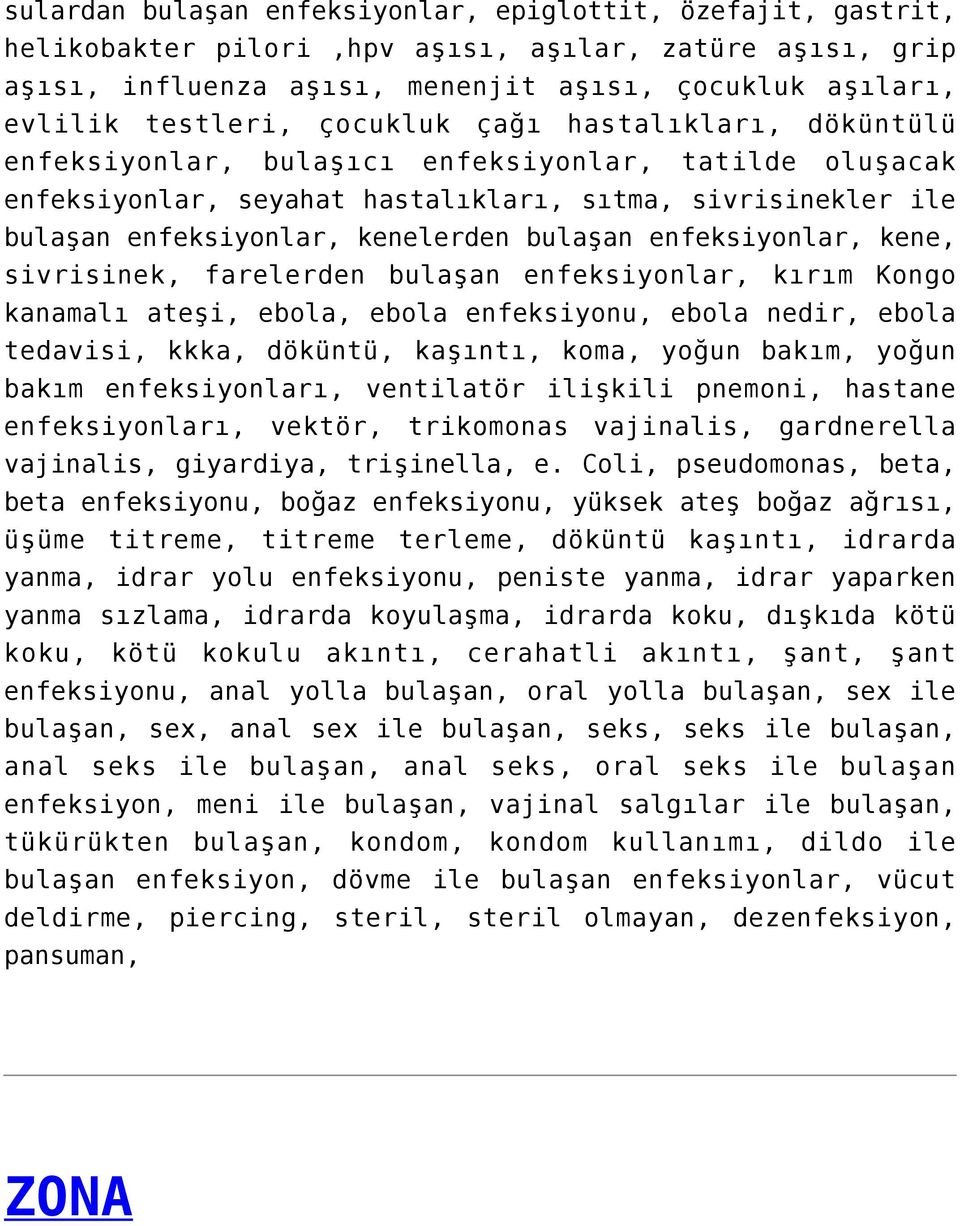 sulardan bulaşan enfeksiyonlar, epiglottit, özefajit, gastrit, helikobakter pilori ,hpv aşısı, aşılar, zatüre aşısı, grip aşısı, influenza aşısı, menenjit aşısı, çocukluk aşıları, evlilik testleri, çocukluk çağı hastalıkları, döküntülü enfeksiyonlar, bulaşıcı enfeksiyonlar, tatilde oluşacak enfeksiyonlar, seyahat hastalıkları, sıtma, sivrisinekler ile bulaşan enfeksiyonlar, kenelerden bulaşan enfeksiyonlar, kene, sivrisinek, farelerden bulaşan enfeksiyonlar, kırım Kongo kanamalı ateşi, ebola, ebola enfeksiyonu, ebola nedir, ebola tedavisi, kkka, döküntü, kaşıntı, koma, yoğun bakım, yoğun bakım enfeksiyonları, ventilatör ilişkili pnemoni, hastane enfeksiyonları, vektör, trikomonas vajinalis, gardnerella vajinalis, giyardiya, trişinella, e. Coli, pseudomonas, beta, beta enfeksiyonu, boğaz enfeksiyonu, yüksek ateş boğaz ağrısı, üşüme titreme, titreme terleme, döküntü kaşıntı, idrarda yanma, idrar yolu enfeksiyonu, peniste yanma, idrar yaparken yanma sızlama, idrarda koyulaşma, idrarda koku, dışkıda kötü koku, kötü kokulu akıntı, cerahatli akıntı, şant, şant enfeksiyonu, anal yolla bulaşan, oral yolla bulaşan, sex ile bulaşan, sex, anal sex ile bulaşan, seks, seks ile bulaşan, anal seks ile bulaşan, anal seks, oral seks ile bulaşan enfeksiyon, meni ile bulaşan, vajinal salgılar ile bulaşan, tükürükten bulaşan, kondom, kondom kullanımı, dildo ile bulaşan enfeksiyon, dövme ile bulaşan enfeksiyonlar, vücut deldirme, piercing, steril, steril olmayan, dezenfeksiyon, pansuman,

ZONA